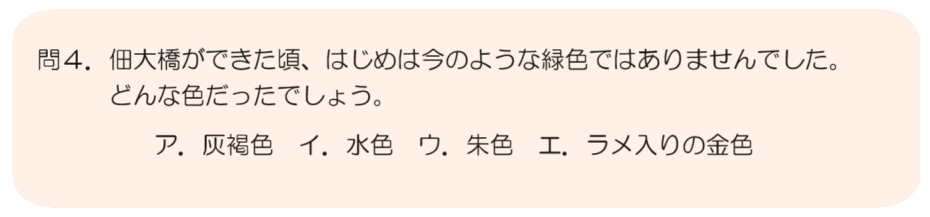 問４．佃大橋ができた頃、はじめは今のような緑色ではありませんでした。どんな色だったでしょう。

ア．灰褐色　イ．水色　ウ．朱色　エ．ラメ入りの金色